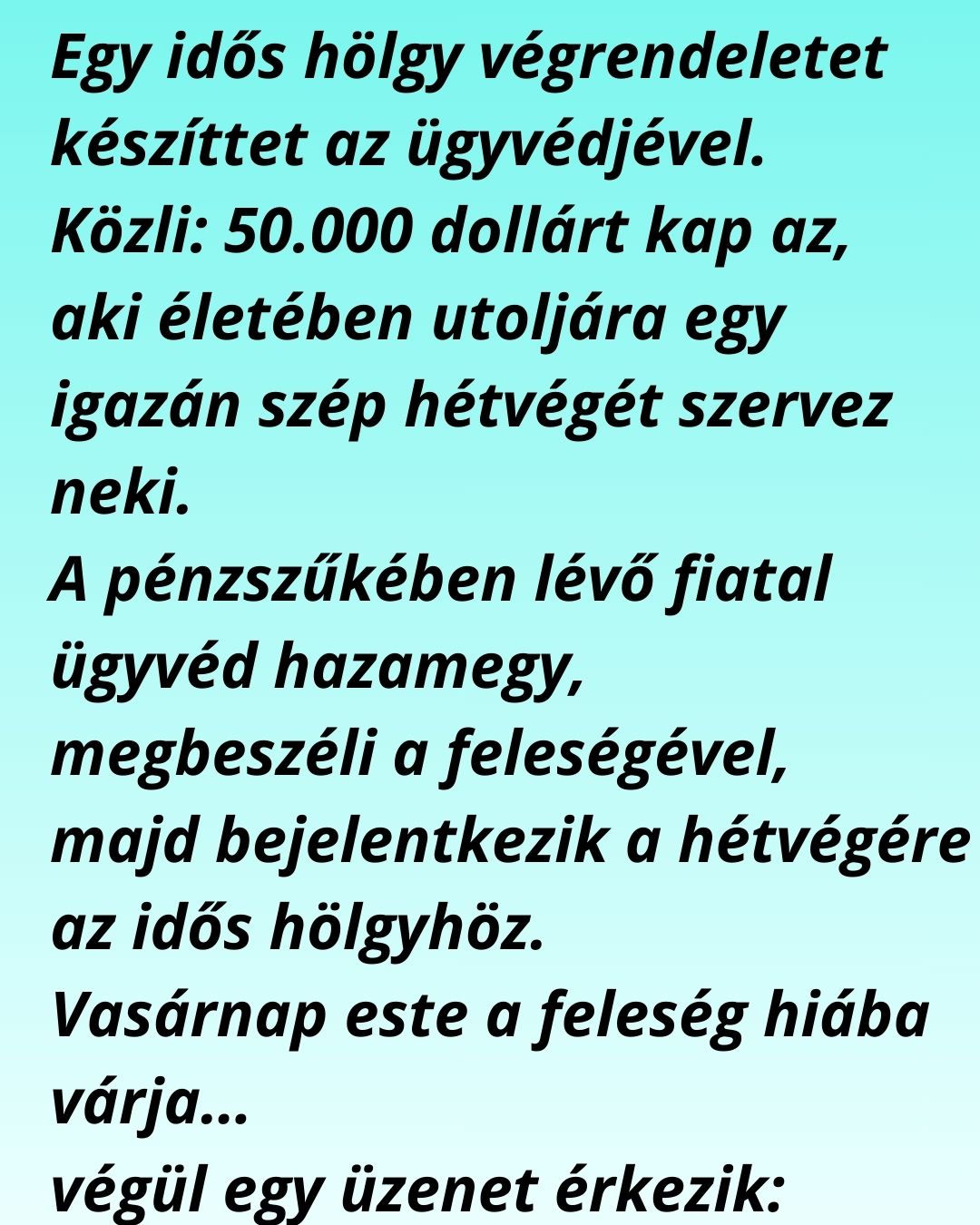 Egy idős hölgy végrendeletet készíttet az ügyvédjével.
Közli: 50.000 dollárt kap az, aki életében utoljára egy igazán szép hétvégét szervez neki.
A pénzszűkében lévő fiatal ügyvéd hazamegy, megbeszéli a feleségével, majd bejelentkezik a hétvégére az idős hölgyhöz.
Vasárnap este a feleség hiába várja...
végül egy üzenet érkezik: